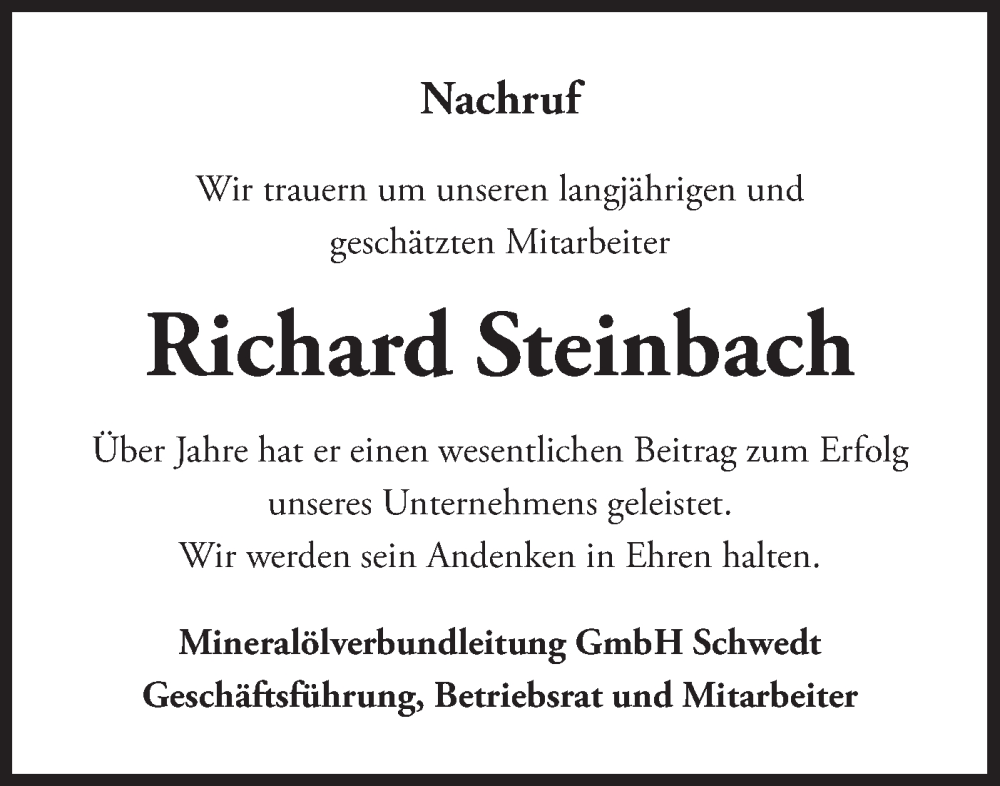 Nachruf

Wir trauern um unseren langjährigen und geschätzten Mitarbeiter

Richard Steinbach

Über Jahre hat er einen wesentlichen Beitrag zum Erfolg unseres Unternehmens geleistet.
Wir werden sein Andenken in Ehren halten.

Mineralölverbundleitung GmbH Schwedt
Geschäftsführung, Betriebsrat und Mitarbeiter